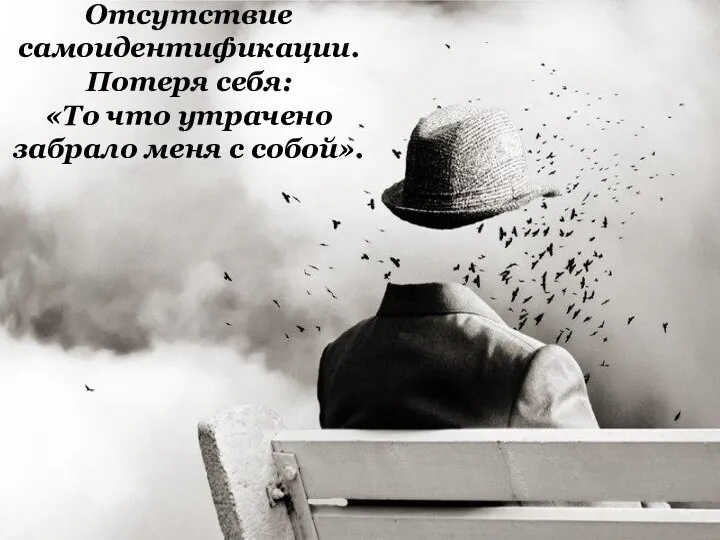 Отсутствие самоидентификации. Потеря себя: «То что утрачено забрало меня с собой».